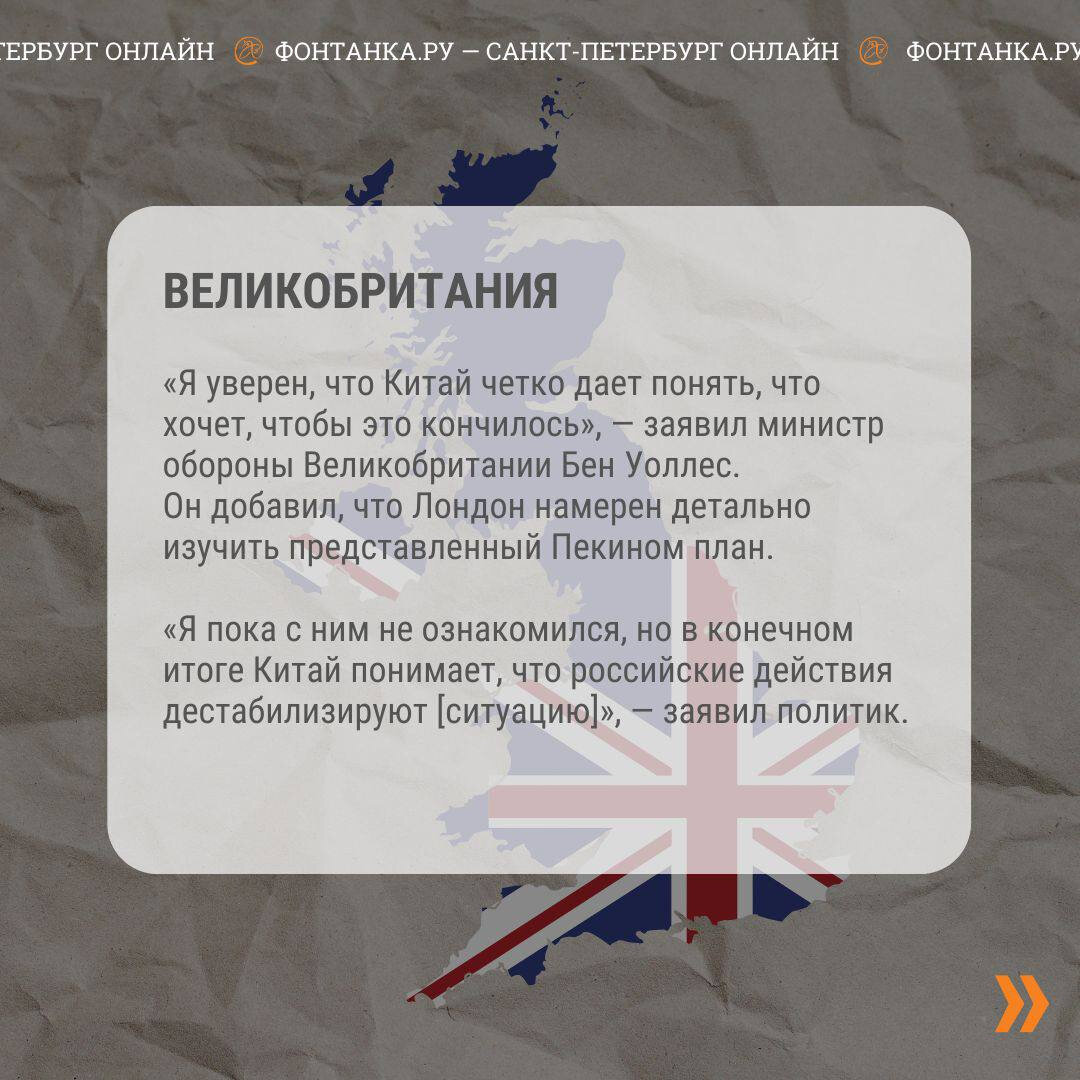 ТЕРБУРГ ОНЛАЙН ФОНТАНКА.РУ — САНКТ-ПЕТЕРБУРГ ОНЛАЙН ФОНТАНКА.РУ

ВЕЛИКОБРИТАНИЯ

«Я уверен, что Китай четко дает понять, что хочет, чтобы это кончилось», — заявил министр обороны Великобритании Бен Уоллес.
Он добавил, что Лондон намерен детально изучить представленный Пекином план.

«Я пока с ним не ознакомился, но в конечном итоге Китай понимает, что российские действия дестабилизируют [ситуацию]», — заявил политик.

»